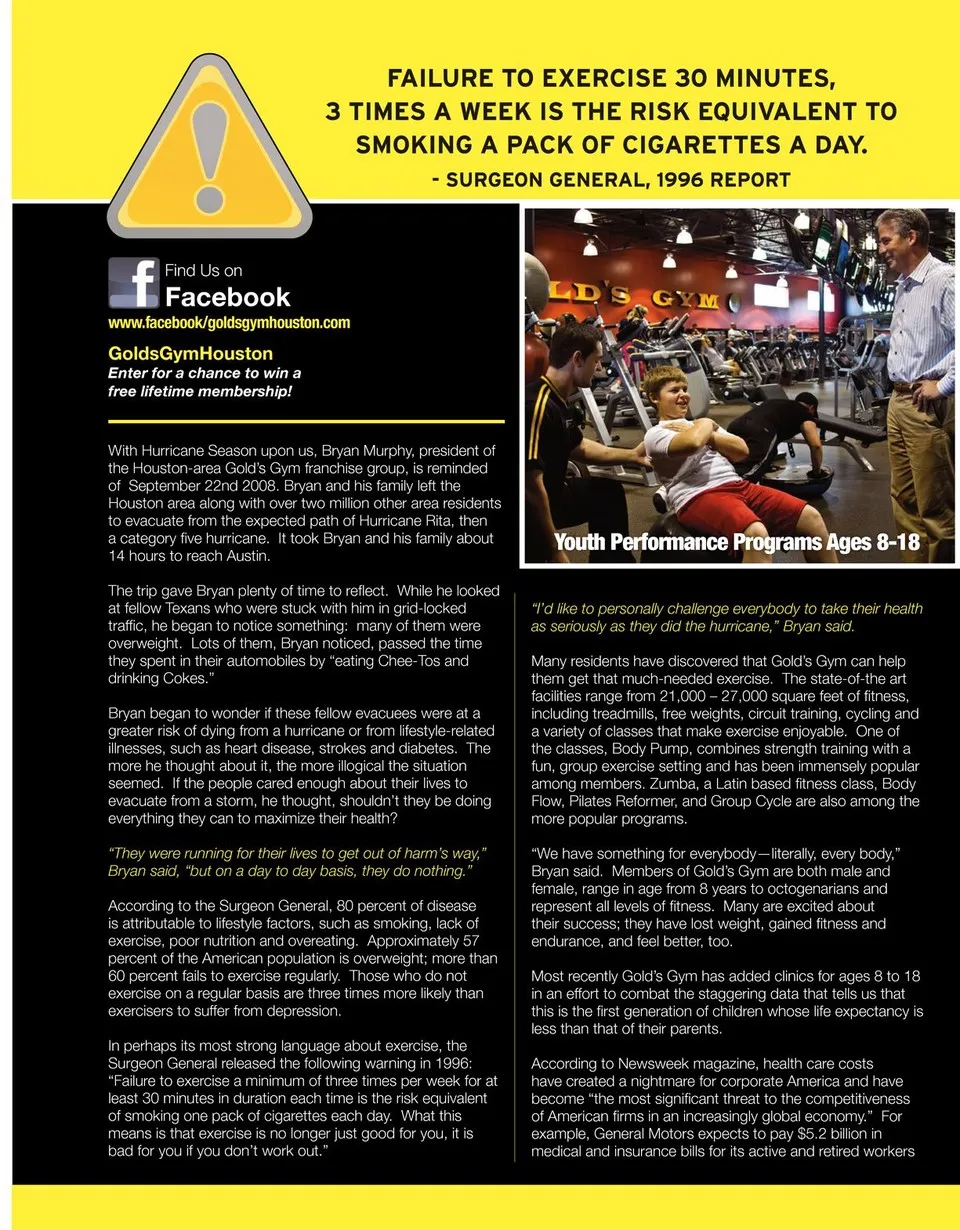 FAILURE TO EXERCISE 30 MINUTES, 3 TIMES A WEEK IS THE RISK EQUIVALENT TO SMOKING A PACK OF CIGARETTES A DAY.
- SURGEON GENERAL, 1996 REPORT

Find Us on
Facebook
www.facebook/goldsgymhouston.com

GoldsGymHouston
Enter for a chance to win a free lifetime membership!

With Hurricane Season upon us, Bryan Murphy, president of the Houston-area Gold's Gym franchise group, is reminded of September 22nd 2008. Bryan and his family left the Houston area along with over two million other area residents to evacuate from the expected path of Hurricane Rita, then a category five hurricane. It took Bryan and his family about 14 hours to reach Austin.

The trip gave Bryan plenty of time to reflect. While he looked at fellow Texans who were stuck with him in grid-locked traffic, he began to notice something: many of them were overweight. Lots of them, Bryan noticed, passed the time they spent in their automobiles by "eating Chee-Tos and drinking Cokes."

Bryan began to wonder if these fellow evacuees were at a greater risk of dying from a hurricane or from lifestyle-related illnesses, such as heart disease, strokes and diabetes. The more he thought about it, the more illogical the situation seemed. If the people cared enough about their lives to evacuate from a storm, he thought, shouldn't they be doing everything they can to maximize their health?

"They were running for their lives to get out of harm's way," Bryan said, "but on a day to day basis, they do nothing."

According to the Surgeon General, 80 percent of disease is attributable to lifestyle factors, such as smoking, lack of exercise, poor nutrition and overeating. Approximately 57 percent of the American population is overweight; more than 60 percent fails to exercise regularly. Those who do not exercise on a regular basis are three times more likely than exercisers to suffer from depression.

In perhaps its most strong language about exercise, the Surgeon General released the following warning in 1996: "Failure to exercise a minimum of three times per week for at least 30 minutes in duration each time is the risk equivalent of smoking one pack of cigarettes each day. What this means is that exercise is no longer just good for you, it is bad for you if you don't work out."

LD'S GYM

Youth Performance Programs Ages 8-18

"I'd like to personally challenge everybody to take their health as seriously as they did the hurricane," Bryan said.

Many residents have discovered that Gold's Gym can help them get that much-needed exercise. The state-of-the art facilities range from 21,000 – 27,000 square feet of fitness, including treadmills, free weights, circuit training, cycling and a variety of classes that make exercise enjoyable. One of the classes, Body Pump, combines strength training with a fun, group exercise setting and has been immensely popular among members. Zumba, a Latin based fitness class, Body Flow, Pilates Reformer, and Group Cycle are also among the more popular programs.

"We have something for everybody—literally, every body," Bryan said. Members of Gold's Gym are both male and female, range in age from 8 years to octogenarians and represent all levels of fitness. Many are excited about their success; they have lost weight, gained fitness and endurance, and feel better, too.

Most recently Gold's Gym has added clinics for ages 8 to 18 in an effort to combat the staggering data that tells us that this is the first generation of children whose life expectancy is less than that of their parents.

According to Newsweek magazine, health care costs have created a nightmare for corporate America and have become "the most significant threat to the competitiveness of American firms in an increasingly global economy." For example, General Motors expects to pay $5.2 billion in medical and insurance bills for its active and retired workers